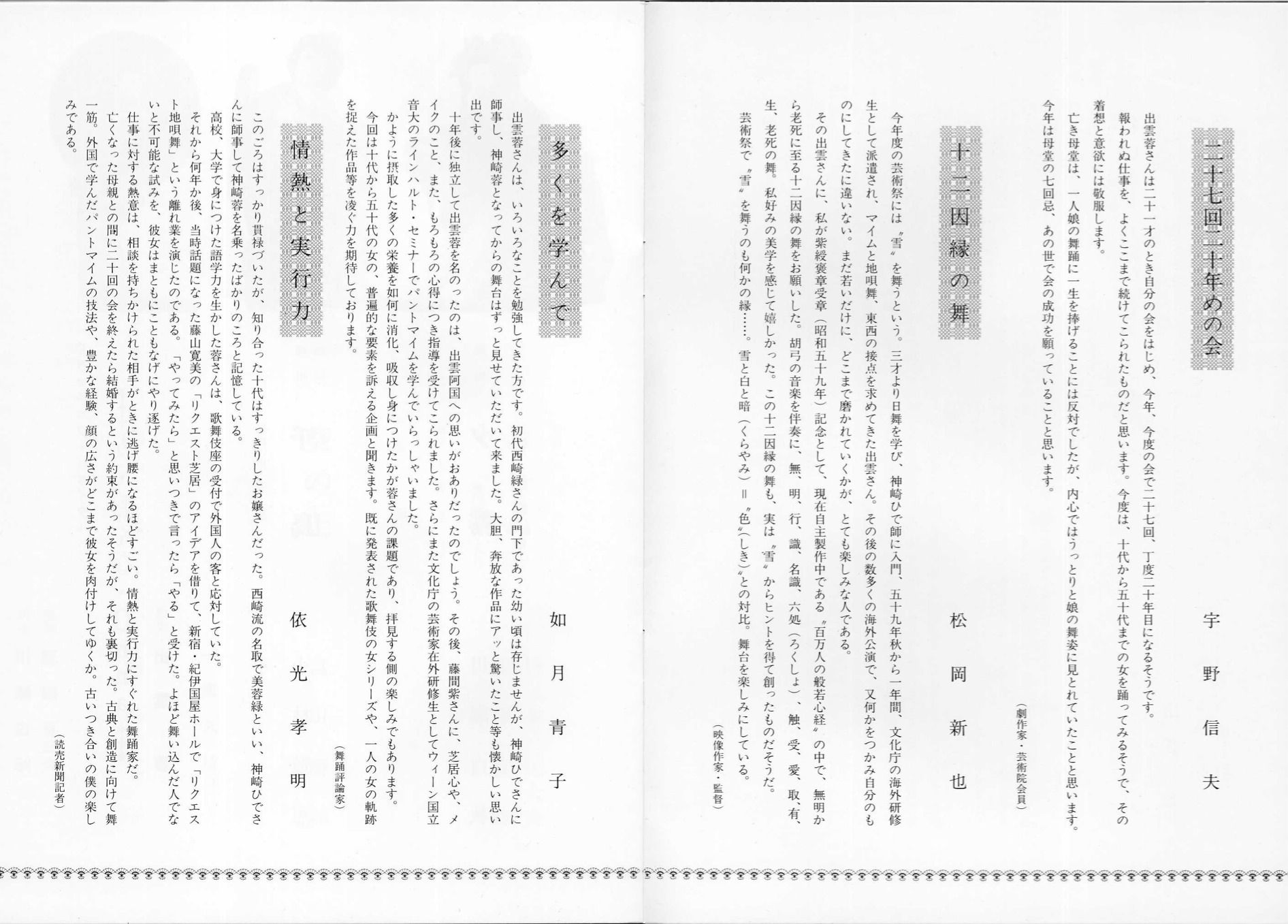 二十七回二十年めの会

宇野信夫

出雲蓉さんは二十一才のとき自分の会をはじめ、今年、今度の会で二十七回、丁度二十年目になるそうです。

報われぬ仕事を、よくここまで続けてこられたものだと思います。今度は、十代から五十代までの女を踊ってみるそうで、その着想と意欲には敬服します。

亡き母堂は、一人娘の舞踊に一生を捧げることには反対でしたが、内心ではうっとりと娘の舞姿に見とれていたことと思います。

今年は母堂の七回忌、あの世で会の成功を願っていることと思います。

（劇作家・芸術院会員）

十二因縁の舞

松岡新也

今年度の芸術祭には〝雪〟を舞うという。三才より日舞を学び、神崎ひで師に入門、五十九年秋から一年間、文化庁の海外研修生として派遣され、マイムと地唄舞、東西の接点を求めてきた出雲さん。その後の数多くの海外公演で、又何かをつかみ自分のものにしてきたに違いない。まだ若いだけに、どこまで磨かれていくかが、とても楽しみな人である。

その出雲さんに、私が紫綬褒章受章（昭和五十九年）記念として、現在自主製作中である〝百万人の般若心経〟の中で、無明から老死に至る十二因縁の舞をお願いした。胡弓の音楽を伴奏に、無、明、行、識、名識、六処（ろくしょ）、触、受、愛、取、有、生、老死の舞。私好みの美学を感じて嬉しかった。この十二因縁の舞も、実は〝雪〟からヒントを得て創ったものだそうだ。

芸術祭で〝雪〟を舞うのも何かの縁……。雪と白と暗（くらやみ）＝〝色〟（しき）〟との対比。舞台を楽しみにしている。

（映像作家・監督）

多くを学んで

如月青子

出雲蓉さんは、いろいろなことを勉強してきた方です。初代西崎緑さんの門下であった幼い頃は存じませんが、神崎ひでさんに師事し、神崎蓉となってからの舞台はずっと見せていただいて来ました。大胆、奔放な作品にアッと驚いたこと等も懐かしい思い出です。

十年後に独立して出雲蓉を名のったのは、出雲阿国への思いがおありだったのでしょう。その後、藤間紫さんに、芝居心や、メイクのこと、また、もろもろの心得につき指導を受けてこられました。さらにまた文化庁の芸術家在外研修生としてウィーン国立音大のラインハルト・セミナーでパントマイムを学んでいらっしゃいました。

かように摂取した多くの栄養を如何に消化、吸収し身につけたかが蓉さんの課題であり、拝見する側の楽しみでもあります。

今回は十代から五十代の女の、普遍的な要素を訴える企画と聞きます。既に発表された歌舞伎の女シリーズや、一人の女の軌跡を捉えた作品等を凌ぐ力を期待しております。

（舞踊評論家）

情熱と実行力

依光孝明

このごろはすっかり貫禄づいたが、知り合った十代はすっきりしたお嬢さんだった。西崎流の名取で美蓉緑といい、神崎ひでさんに師事して神崎蓉を名乗ったばかりのころと記憶している。

高校、大学で身につけた語学力を生かした蓉さんは、歌舞伎座の受付で外国人の客と応対していた。

それから何年か後、当時話題になった藤山寛美の「リクエスト芝居」のアイデアを借りて、新宿・紀伊国屋ホールで「リクエスト地唄舞」という離れ業を演じたのである。「やってみたら」と思いつきで言ったら「やる」と受けた。よほど舞い込んだ人でないと不可能な試みを、彼女はまともにこともなげにやり遂げた。

仕事に対する熱意は、相談を持ちかけられた相手がときに逃げ腰になるほどすごい。情熱と実行力にすぐれた舞踊家だ。

亡くなった母親との間に二十回の会を終えたら結婚するという約束があったそうだが、それも裏切った。古典と創造に向けて舞一筋。外国で学んだパントマイムの技法や、豊かな経験、顔の広さがどこまで彼女を肉付けしてゆくか。古いつき合いの僕の楽しみである。

（読売新聞記者）